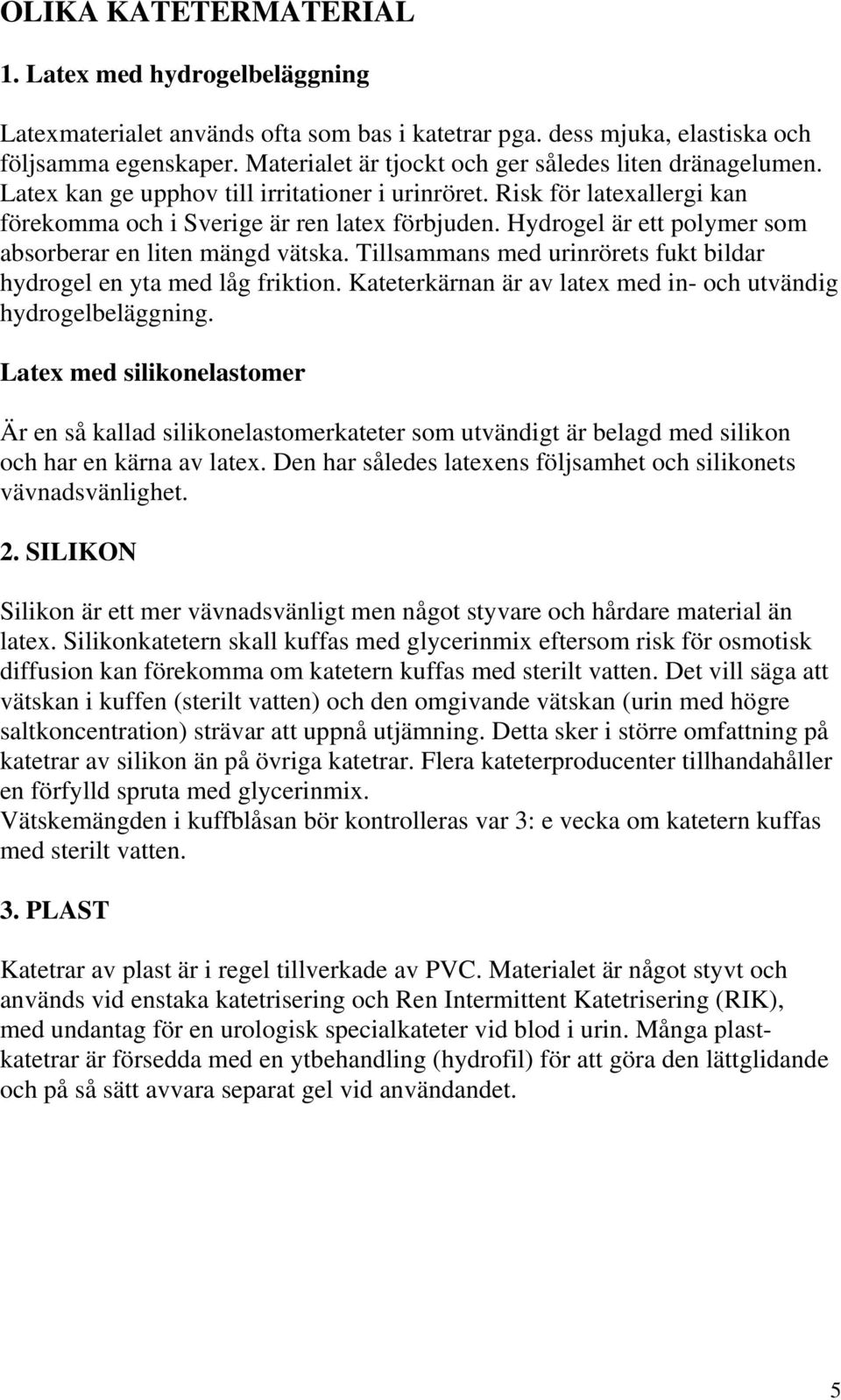 OLIKA KATETERMATERIAL

1. Latex med hydrogelbeläggning

Latexmaterialet används ofta som bas i katetrar pga. dess mjuka, elastiska och följsamma egenskaper. Materialet är tjockt och ger således liten dränagelumen. Latex kan ge upphov till irritationer i urinröret. Risk för latexallergi kan förekomma och i Sverige är ren latex förbjuden. Hydrogel är ett polymer som absorberar en liten mängd vätska. Tillsammans med urinrörets fukt bildar hydrogel en yta med låg friktion. Kateterkärnan är av latex med in- och utvändig hydrogelbeläggning.

Latex med silikonelastomer

Är en så kallad silikonelastomerkateter som utvändigt är belagd med silikon och har en kärna av latex. Den har således latexens följsamhet och silikonets vävnadsvänlighet.

2. SILIKON

Silikon är ett mer vävnadsvänligt men något styvare och hårdare material än latex. Silikonkatetern skall kuffas med glycerinmix eftersom risk för osmotisk diffusion kan förekomma om katetern kuffas med sterilt vatten. Det vill säga att vätskan i kuffen (sterilt vatten) och den omgivande vätskan (urin med högre saltkoncentration) strävar att uppnå utjämning. Detta sker i större omfattning på katetrar av silikon än på övriga katetrar. Flera kateterproducenter tillhandahåller en förfylld spruta med glycerinmix.
Vätskemängden i kuffblåsan bör kontrolleras var 3: e vecka om katetern kuffas med sterilt vatten.

3. PLAST

Katetrar av plast är i regel tillverkade av PVC. Materialet är något styvt och används vid enstaka katetrisering och Ren Intermittent Katetrisering (RIK), med undantag för en urologisk specialkateter vid blod i urin. Många plastkatetrar är försedda med en ytbehandling (hydrofil) för att göra den lättglidande och på så sätt avvara separat gel vid användandet.

5